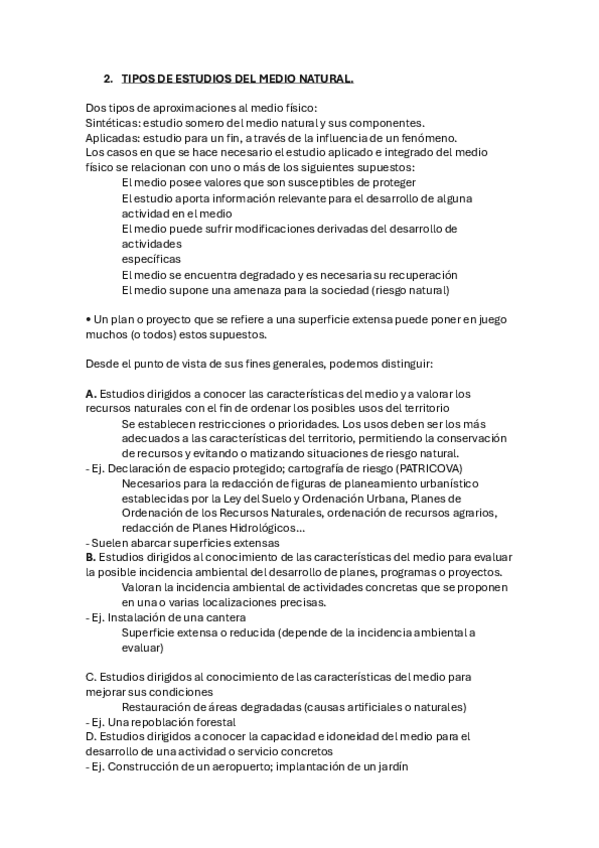 2. TIPOS DE ESTUDIOS DEL MEDIO NATURAL.

Dos tipos de aproximaciones al medio físico:
Sintéticas: estudio somero del medio natural y sus componentes.
Aplicadas: estudio para un fin, a través de la influencia de un fenómeno.
Los casos en que se hace necesario el estudio aplicado e integrado del medio físico se relacionan con uno o más de los siguientes supuestos:
El medio posee valores que son susceptibles de proteger
El estudio aporta información relevante para el desarrollo de alguna actividad en el medio
El medio puede sufrir modificaciones derivadas del desarrollo de actividades
específicas
El medio se encuentra degradado y es necesaria su recuperación
El medio supone una amenaza para la sociedad (riesgo natural)

• Un plan o proyecto que se refiere a una superficie extensa puede poner en juego muchos (o todos) estos supuestos.

Desde el punto de vista de sus fines generales, podemos distinguir:

A. Estudios dirigidos a conocer las características del medio y a valorar los recursos naturales con el fin de ordenar los posibles usos del territorio
Se establecen restricciones o prioridades. Los usos deben ser los más adecuados a las características del territorio, permitiendo la conservación de recursos y evitando o matizando situaciones de riesgo natural.
- Ej. Declaración de espacio protegido; cartografía de riesgo (PATRICOVA)
Necesarios para la redacción de figuras de planeamiento urbanístico establecidas por la Ley del Suelo y Ordenación Urbana, Planes de Ordenación de los Recursos Naturales, ordenación de recursos agrarios, redacción de Planes Hidrológicos...
- Suelen abarcar superficies extensas
B. Estudios dirigidos al conocimiento de las características del medio para evaluar la posible incidencia ambiental del desarrollo de planes, programas o proyectos.
Valoran la incidencia ambiental de actividades concretas que se proponen en una o varias localizaciones precisas.
- Ej. Instalación de una cantera
Superficie extensa o reducida (depende de la incidencia ambiental a evaluar)

C. Estudios dirigidos al conocimiento de las características del medio para mejorar sus condiciones
Restauración de áreas degradadas (causas artificiales o naturales)
- Ej. Una repoblación forestal
D. Estudios dirigidos a conocer la capacidad e idoneidad del medio para el desarrollo de una actividad o servicio concretos
- Ej. Construcción de un aeropuerto; implantación de un jardín